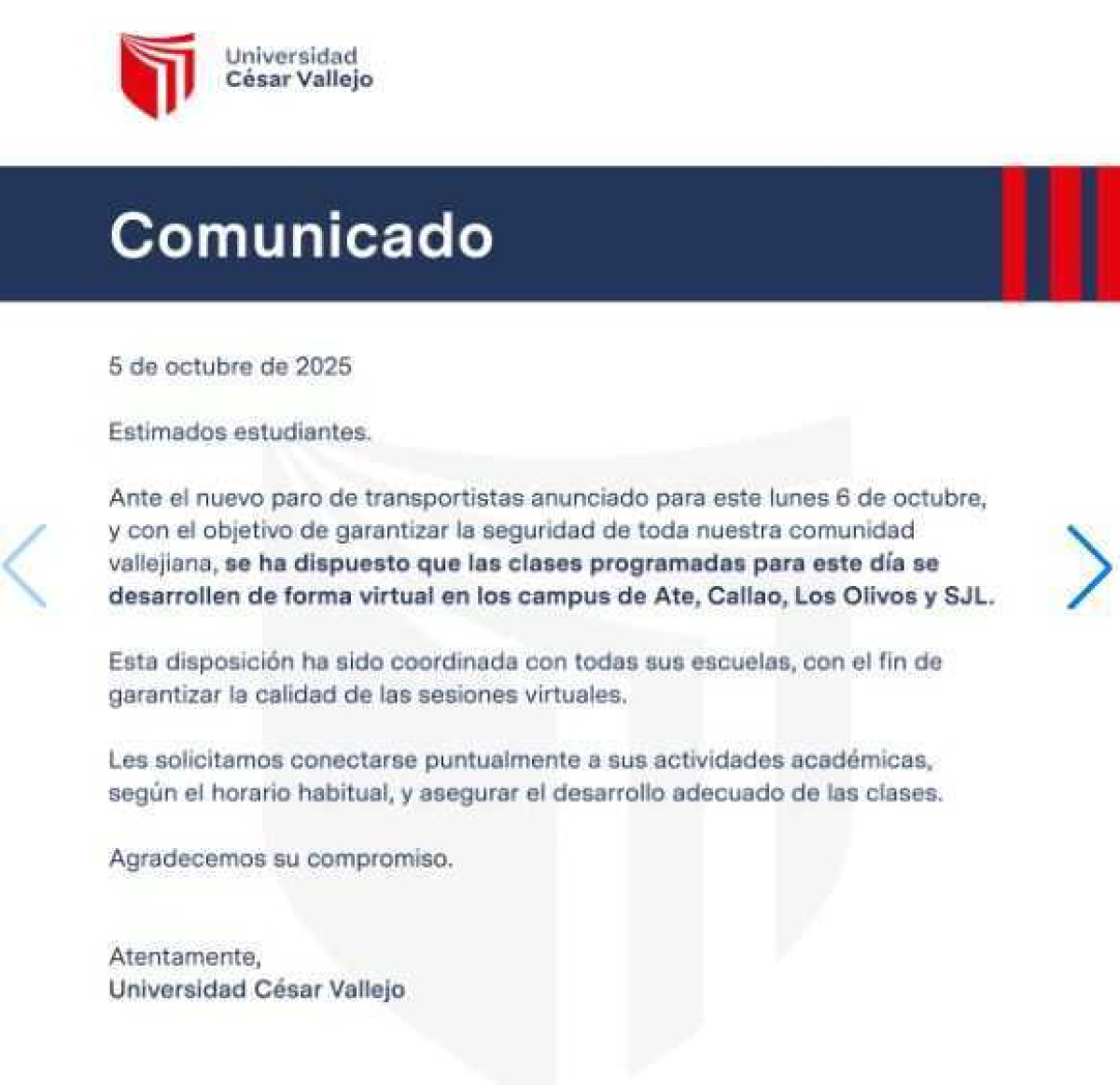 Universidad
César Vallejo

Comunicado

5 de octubre de 2025

Estimados estudiantes.

Ante el nuevo paro de transportistas anunciado para este lunes 6 de octubre, y con el objetivo de garantizar la seguridad de toda nuestra comunidad vallejiana, se ha dispuesto que las clases programadas para este día se desarrollen de forma virtual en los campus de Ate, Callao, Los Olivos y SJL.

Esta disposición ha sido coordinada con todas sus escuelas, con el fin de garantizar la calidad de las sesiones virtuales.

Les solicitamos conectarse puntualmente a sus actividades académicas, según el horario habitual, y asegurar el desarrollo adecuado de las clases.

Agradecemos su compromiso.

Atentamente,
Universidad César Vallejo